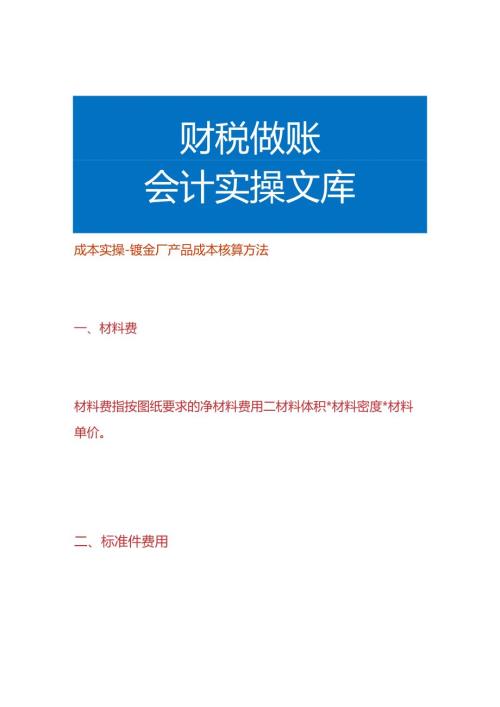 财税做账
会计实操文库

成本实操-镀金厂产品成本核算方法

一、材料费

材料费指按图纸要求的净材料费用二材料体积*材料密度*材料单价。

二、标准件费用